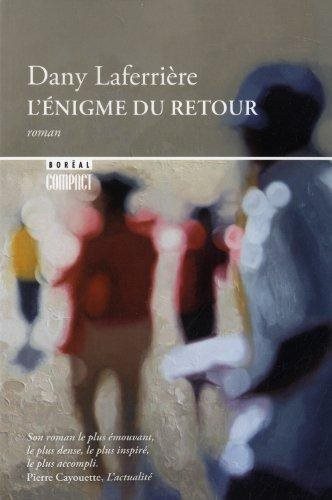 Dany Laferrière
L'ÉNIGME DU RETOUR
roman

BORÉAL
COMPACT

Son roman le plus émouvant, le plus dense, le plus inspiré, le plus accompli.
Pierre Cayouette, L'actualité